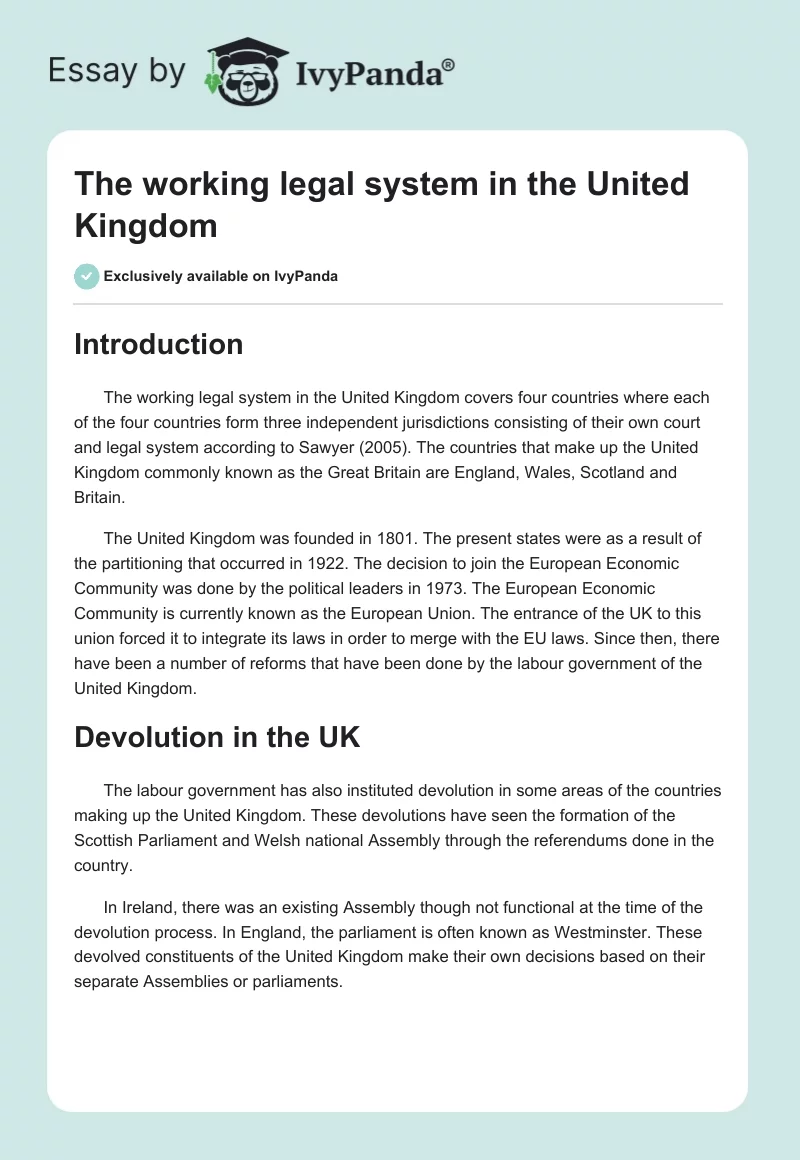 Essay by IvyPanda®

The working legal system in the United Kingdom

Exclusively available on IvyPanda

Introduction

The working legal system in the United Kingdom covers four countries where each of the four countries form three independent jurisdictions consisting of their own court and legal system according to Sawyer (2005). The countries that make up the United Kingdom commonly known as the Great Britain are England, Wales, Scotland and Britain.

The United Kingdom was founded in 1801. The present states were as a result of the partitioning that occurred in 1922. The decision to join the European Economic Community was done by the political leaders in 1973. The European Economic Community is currently known as the European Union. The entrance of the UK to this union forced it to integrate its laws in order to merge with the EU laws. Since then, there have been a number of reforms that have been done by the labour government of the United Kingdom.

Devolution in the UK

The labour government has also instituted devolution in some areas of the countries making up the United Kingdom. These devolutions have seen the formation of the Scottish Parliament and Welsh national Assembly through the referendums done in the country.

In Ireland, there was an existing Assembly though not functional at the time of the devolution process. In England, the parliament is often known as Westminster. These devolved constituents of the United Kingdom make their own decisions based on their separate Assemblies or parliaments.